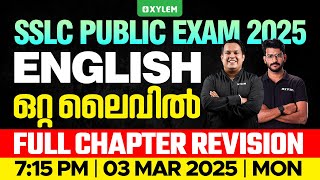 XYLEM

SSLC PUBLIC EXAM 2025

ENGLISH

ഒറ്റ ലൈവിൽ

FULL CHAPTER REVISION

7:15 PM | 03 MAR 2025 | MON